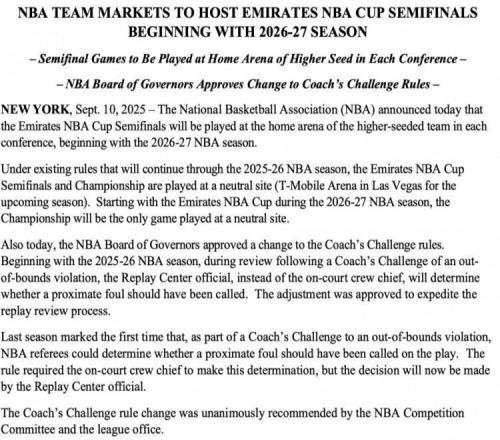 NBA TEAM MARKETS TO HOST EMIRATES NBA CUP SEMIFINALS BEGINNING WITH 2026-27 SEASON

– Semifinal Games to Be Played at Home Arena of Higher Seed in Each Conference –

– NBA Board of Governors Approves Change to Coach's Challenge Rules –

NEW YORK, Sept. 10, 2025 – The National Basketball Association (NBA) announced today that the Emirates NBA Cup Semifinals will be played at the home arena of the higher-seeded team in each conference, beginning with the 2026-27 NBA season.

Under existing rules that will continue through the 2025-26 NBA season, the Emirates NBA Cup Semifinals and Championship are played at a neutral site (T-Mobile Arena in Las Vegas for the upcoming season). Starting with the Emirates NBA Cup during the 2026-27 NBA season, the Championship will be the only game played at a neutral site.

Also today, the NBA Board of Governors approved a change to the Coach's Challenge rules. Beginning with the 2025-26 NBA season, during review following a Coach's Challenge of an out-of-bounds violation, the Replay Center official, instead of the on-court crew chief, will determine whether a proximate foul should have been called. The adjustment was approved to expedite the replay review process.

Last season marked the first time that, as part of a Coach's Challenge to an out-of-bounds violation, NBA referees could determine whether a proximate foul should have been called on the play. The rule required the on-court crew chief to make this determination, but the decision will now be made by the Replay Center official.

The Coach's Challenge rule change was unanimously recommended by the NBA Competition Committee and the league office.